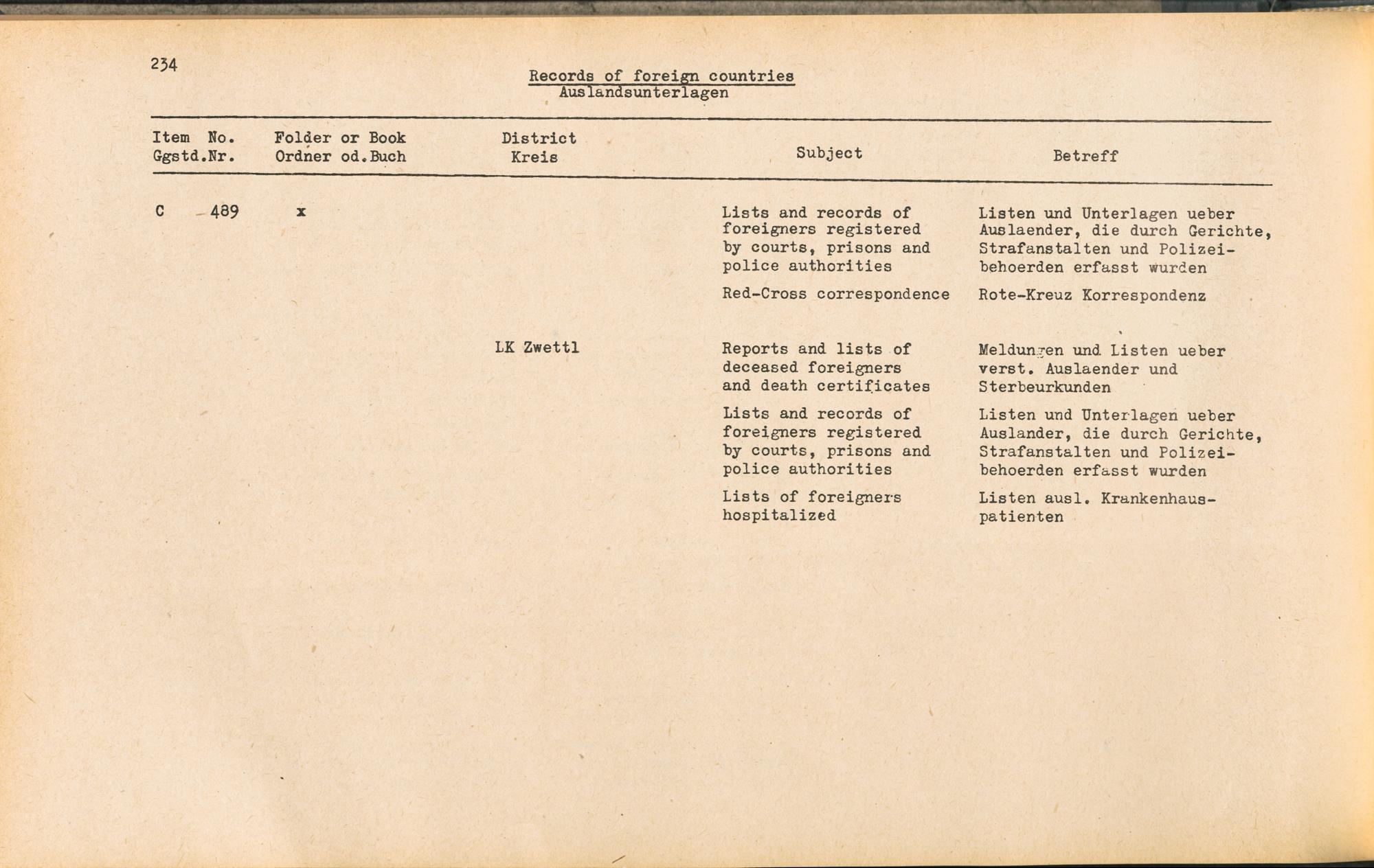 234

Records of foreign countries
Auslandsunterlagen

| Item No. Ggstd.Nr. | Folder or Book Ordner od.Buch | District Kreis | Subject | Betreff |
|---|---|---|---|---|
| C 489 | x | | Lists and records of foreigners registered by courts, prisons and police authorities | Listen und Unterlagen ueber Auslaender, die durch Gerichte, Strafanstalten und Polizeibehoerden erfasst wurden |
| | | | Red-Cross correspondence | Rote-Kreuz Korrespondenz |
| | | LK Zwettl | Reports and lists of deceased foreigners and death certificates | Meldungen und Listen ueber verst. Auslaender und Sterbeurkunden |
| | | | Lists and records of foreigners registered by courts, prisons and police authorities | Listen und Unterlagen ueber Auslander, die durch Gerichte, Strafanstalten und Polizeibehoerden erfasst wurden |
| | | | Lists of foreigners hospitalized | Listen ausl. Krankenhauspatienten |